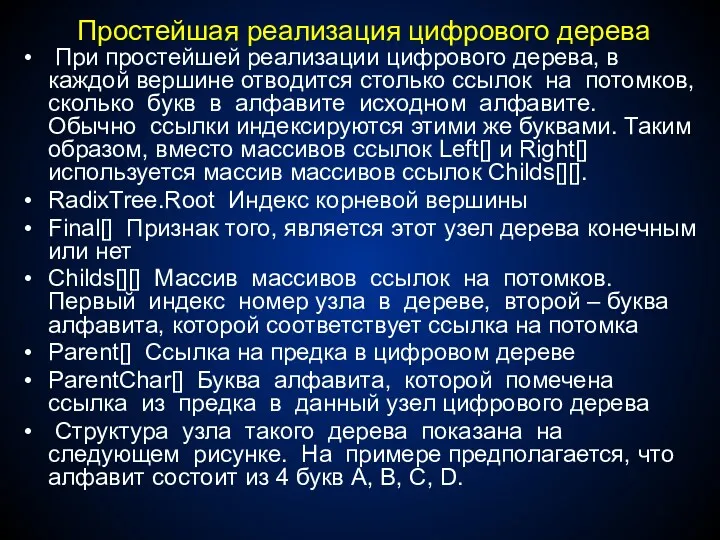 Простейшая реализация цифрового дерева

• При простейшей реализации цифрового дерева, в каждой вершине отводится столько ссылок на потомков, сколько букв в алфавите исходном алфавите. Обычно ссылки индексируются этими же буквами. Таким образом, вместо массивов ссылок Left[] и Right[] используется массив массивов ссылок Childs[][].

• RadixTree.Root Индекс корневой вершины

• Final[] Признак того, является этот узел дерева конечным или нет

• Childs[][] Массив массивов ссылок на потомков. Первый индекс номер узла в дереве, второй – буква алфавита, которой соответствует ссылка на потомка

• Parent[] Ссылка на предка в цифровом дереве

• ParentChar[] Буква алфавита, которой помечена ссылка из предка в данный узел цифрового дерева

• Структура узла такого дерева показана на следующем рисунке. На примере предполагается, что алфавит состоит из 4 букв A, B, C, D.